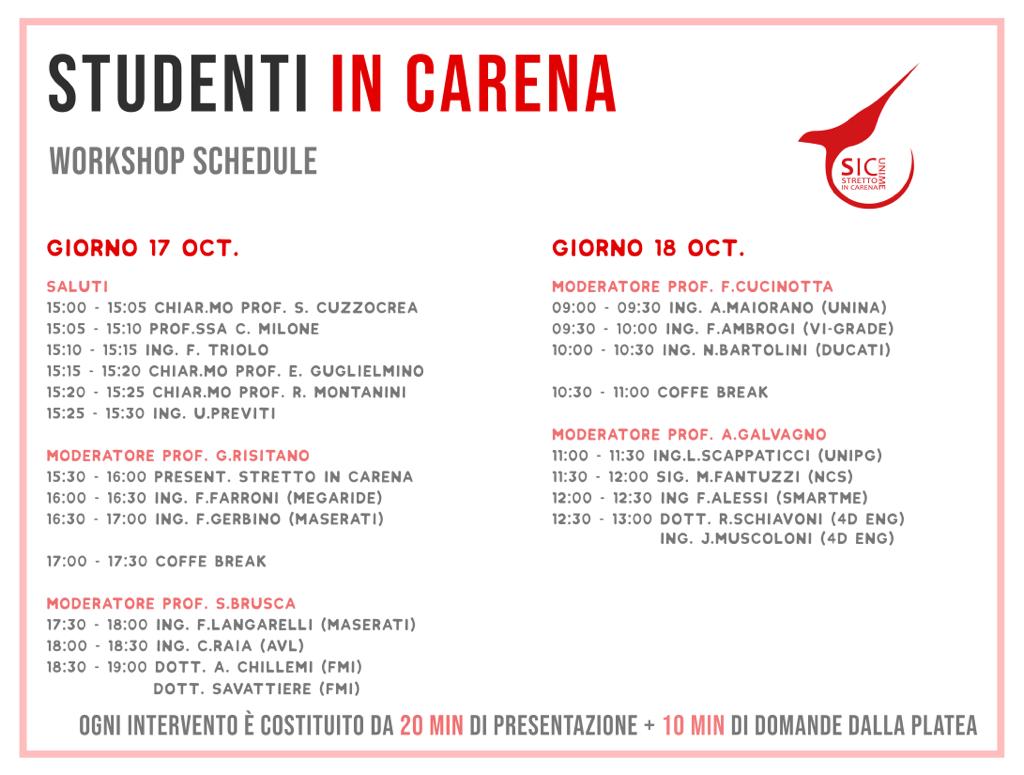 STUDENTI IN CARENA

WORKSHOP SCHEDULE

SIC UNIME STRETTO IN CARENA

GIORNO 17 OCT.

SALUTI
15:00 - 15:05 CHIAR.MO PROF. S. CUZZOCREA
15:05 - 15:10 PROF.SSA C. MILONE
15:10 - 15:15 ING. F. TRIOLO
15:15 - 15:20 CHIAR.MO PROF. E. GUGLIELMINO
15:20 - 15:25 CHIAR.MO PROF. R. MONTANINI
15:25 - 15:30 ING. U.PREVITI

MODERATORE PROF. G.RISITANO
15:30 - 16:00 PRESENT. STRETTO IN CARENA
16:00 - 16:30 ING. F.FARRONI (MEGARIDE)
16:30 - 17:00 ING. F.GERBINO (MASERATI)

17:00 - 17:30 COFFE BREAK

MODERATORE PROF. S.BRUSCA
17:30 - 18:00 ING. F.LANGARELLI (MASERATI)
18:00 - 18:30 ING. C.RAIA (AVL)
18:30 - 19:00 DOTT. A. CHILLEMI (FMI)
DOTT. SAVATTIERE (FMI)

GIORNO 18 OCT.

MODERATORE PROF. F.CUCINOTTA
09:00 - 09:30 ING. A.MAIORANO (UNINA)
09:30 - 10:00 ING. F.AMBROGI (VI-GRADE)
10:00 - 10:30 ING. N.BARTOLINI (DUCATI)

10:30 - 11:00 COFFE BREAK

MODERATORE PROF. A.GALVAGNO
11:00 - 11:30 ING.L.SCAPPATICCI (UNIPG)
11:30 - 12:00 SIG. M.FANTUZZI (NCS)
12:00 - 12:30 ING F.ALESSI (SMARTME)
12:30 - 13:00 DOTT. R.SCHIAVONI (4D ENG)
ING. J.MUSCOLONI (4D ENG)

OGNI INTERVENTO È COSTITUITO DA 20 MIN DI PRESENTAZIONE + 10 MIN DI DOMANDE DALLA PLATEA